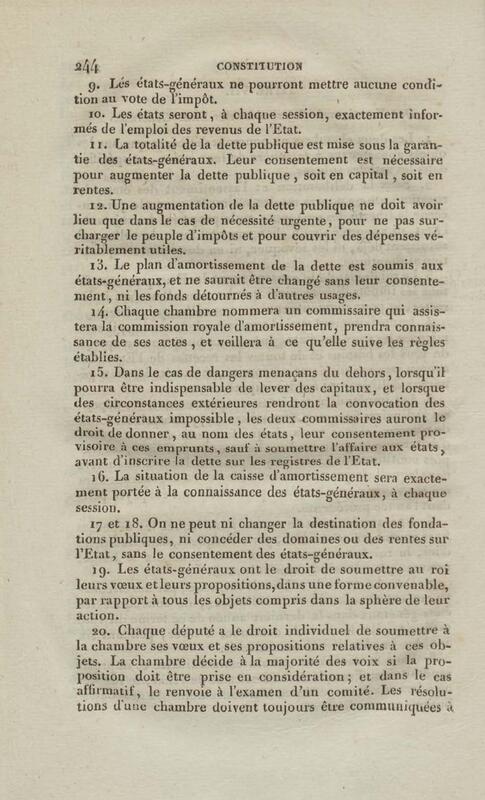 244 CONSTITUTION

9. Les états-généraux ne pourront mettre aucune condition au vote de l'impôt.

10. Les états seront, à chaque session, exactement informés de l'emploi des revenus de l'Etat.

11. La totalité de la dette publique est mise sous la garantie des états-généraux. Leur consentement est nécessaire pour augmenter la dette publique, soit en capital, soit en rentes.

12. Une augmentation de la dette publique ne doit avoir lieu que dans le cas de nécessité urgente, pour ne pas surcharger le peuple d'impôts et pour couvrir des dépenses véritablement utiles.

13. Le plan d'amortissement de la dette est soumis aux états-généraux, et ne saurait être changé sans leur consentement, ni les fonds détournés à d'autres usages.

14. Chaque chambre nommera un commissaire qui assistera la commission royale d'amortissement, prendra connaissance de ses actes, et veillera à ce qu'elle suive les règles établies.

15. Dans le cas de dangers menaçans du dehors, lorsqu'il pourra être indispensable de lever des capitaux, et lorsque des circonstances extérieures rendront la convocation des états-généraux impossible, les deux commissaires auront le droit de donner, au nom des états, leur consentement provisoire à ces emprunts, sauf à soumettre l'affaire aux états, avant d'inscrire la dette sur les registres de l'Etat.

16. La situation de la caisse d'amortissement sera exactement portée à la connaissance des états-généraux, à chaque session.

17 et 18. On ne peut ni changer la destination des fondations publiques, ni concéder des domaines ou des rentes sur l'Etat, sans le consentement des états-généraux.

19. Les états-généraux ont le droit de soumettre au roi leurs vœux et leurs propositions, dans une forme convenable, par rapport à tous les objets compris dans la sphère de leur action.

20. Chaque député a le droit individuel de soumettre à la chambre ses vœux et ses propositions relatives à ces objets. La chambre décide à la majorité des voix si la proposition doit être prise en considération; et dans le cas affirmatif, le renvoie à l'examen d'un comité. Les résolutions d'une chambre doivent toujours être communiquées à